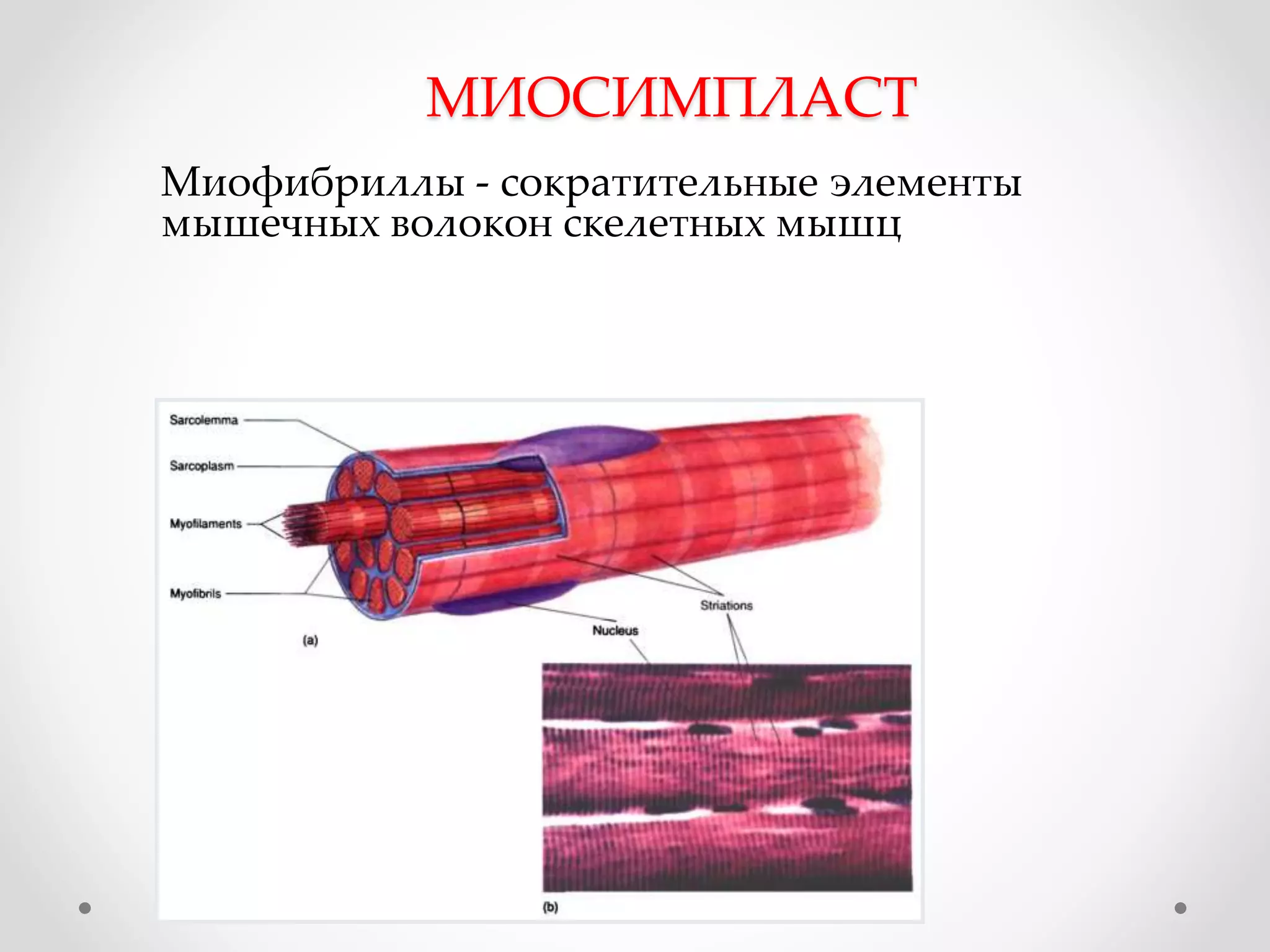 МИОСИМПЛАСТ

Миофибриллы - сократительные элементы мышечных волокон скелетных мышц

Sarcolemma

Sarcoplasm

Myofilaments

Myofibrils

(a)

Striations

Nucleus

(b)